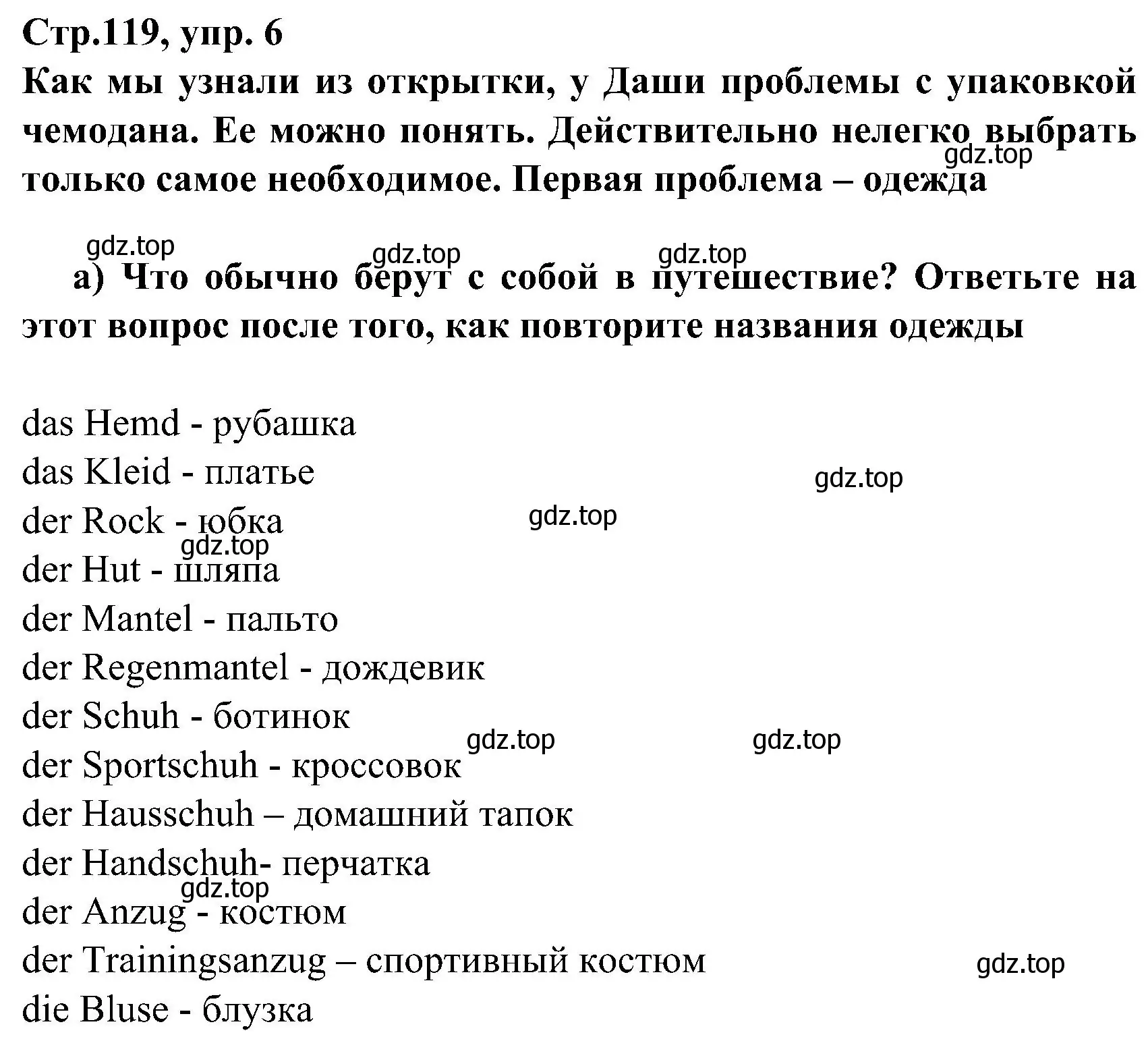 Стр.119, упр. 6
Как мы узнали из открытки, у Даши проблемы с упаковкой чемодана. Ее можно понять. Действительно нелегко выбрать только самое необходимое. Первая проблема – одежда

gdz.top gdz.top gdz.top gdz.top

а) Что обычно берут с собой в путешествие? Ответьте на этот вопрос после того, как повторите названия одежды

das Hemd - рубашка
das Kleid - платье
gdz.top
der Rock - юбка
gdz.top
gdz.top
der Hut - шляпа
der Mantel - пальто
der Regenmantel - дождевик
der Schuh - ботинок
gdz.top gdz.top
der Sportschuh - кроссовок
der Hausschuh – домашний тапок
der Handschuh- перчатка
gdz.top
der Anzug - костюм
der Trainingsanzug – спортивный костюм
gdz.top
die Bluse - блузка